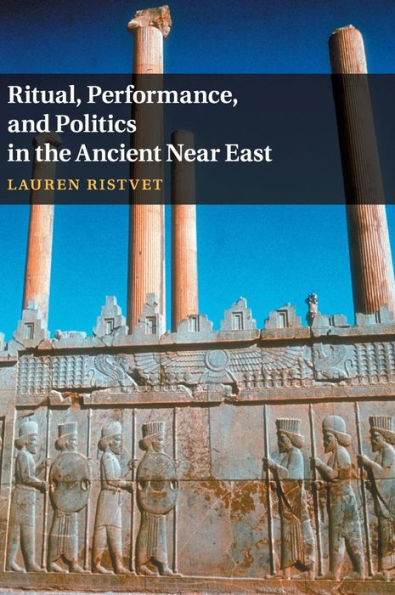 Ritual, Performance, and Politics in the Ancient Near East

LAUREN RISTVET